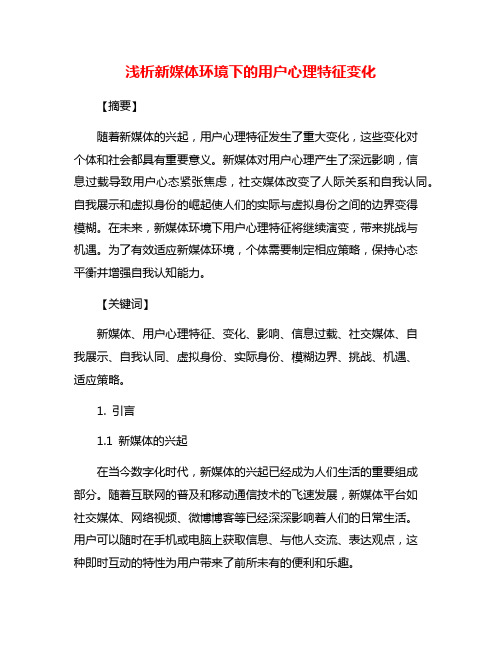 浅析新媒体环境下的用户心理特征变化

【摘要】

随着新媒体的兴起，用户心理特征发生了重大变化，这些变化对个体和社会都具有重要意义。新媒体对用户心理产生了深远影响，信息过载导致用户心态紧张焦虑，社交媒体改变了人际关系和自我认同。自我展示和虚拟身份的崛起使人们的实际与虚拟身份之间的边界变得模糊。在未来，新媒体环境下用户心理特征将继续演变，带来挑战与机遇。为了有效适应新媒体环境，个体需要制定相应策略，保持心态平衡并增强自我认知能力。

【关键词】

新媒体、用户心理特征、变化、影响、信息过载、社交媒体、自我展示、自我认同、虚拟身份、实际身份、模糊边界、挑战、机遇、适应策略。

1. 引言

1.1 新媒体的兴起

在当今数字化时代，新媒体的兴起已经成为人们生活的重要组成部分。随着互联网的普及和移动通信技术的飞速发展，新媒体平台如社交媒体、网络视频、微博博客等已经深深影响着人们的日常生活。用户可以随时在手机或电脑上获取信息、与他人交流、表达观点，这种即时互动的特性为用户带来了前所未有的便利和乐趣。